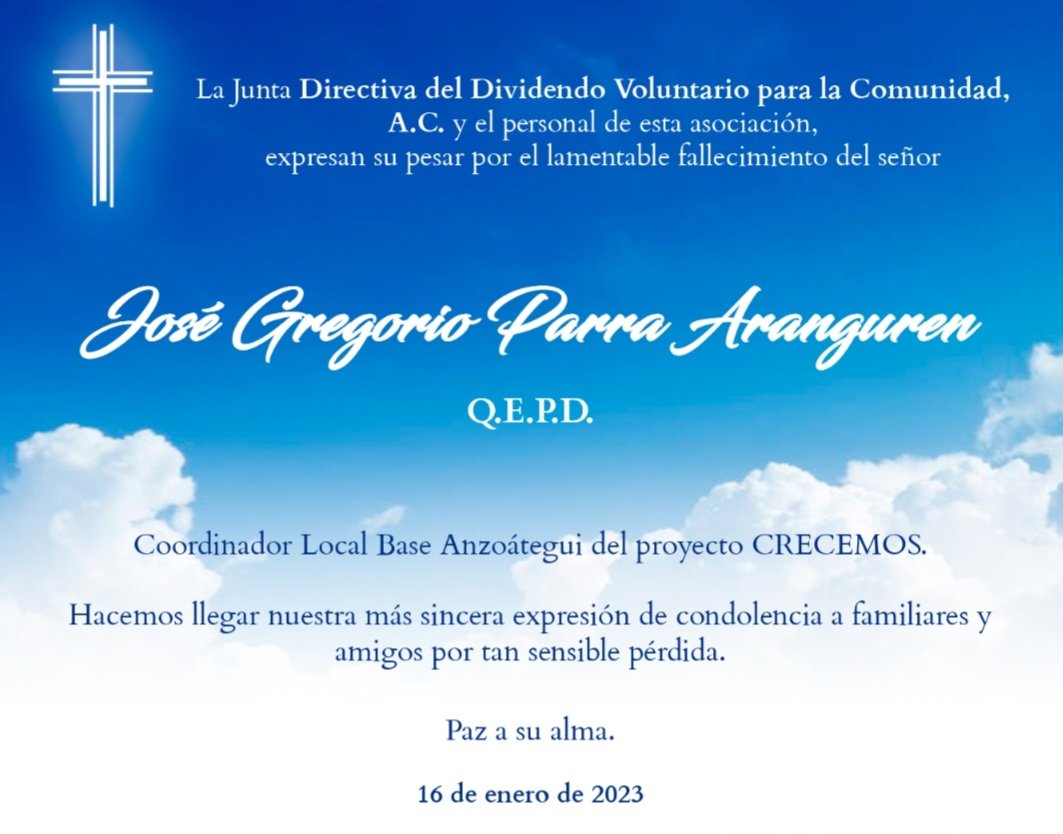 La Junta Directiva del Dividendo Voluntario para la Comunidad, A.C. y el personal de esta asociación, expresan su pesar por el lamentable fallecimiento del señor

José Gregorio Parra Aranguren

Q.E.P.D.

Coordinador Local Base Anzoátegui del proyecto CRECEMOS.

Hacemos llegar nuestra más sincera expresión de condolencia a familiares y amigos por tan sensible pérdida.

Paz a su alma.

16 de enero de 2023